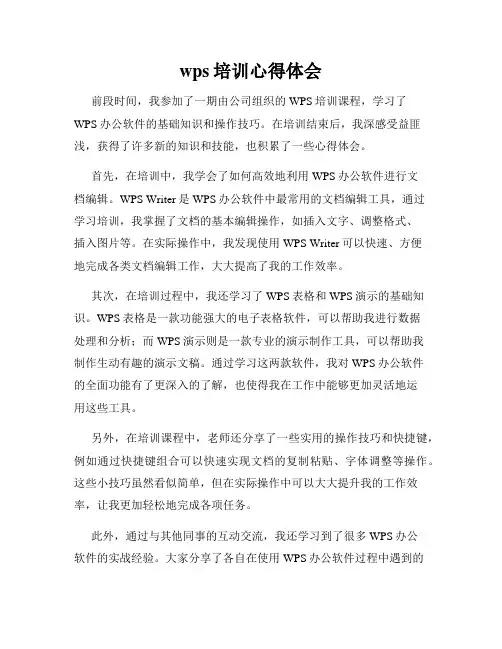 wps 培训心得体会

前段时间，我参加了一期由公司组织的 WPS 培训课程，学习了 WPS 办公软件的基础知识和操作技巧。在培训结束后，我深感受益匪浅，获得了许多新的知识和技能，也积累了一些心得体会。

首先，在培训中，我学会了如何高效地利用 WPS 办公软件进行文档编辑。WPS Writer 是 WPS 办公软件中最常用的文档编辑工具，通过学习培训，我掌握了文档的基本编辑操作，如插入文字、调整格式、插入图片等。在实际操作中，我发现使用 WPS Writer 可以快速、方便地完成各类文档编辑工作，大大提高了我的工作效率。

其次，在培训过程中，我还学习了 WPS 表格和 WPS 演示的基础知识。WPS 表格是一款功能强大的电子表格软件，可以帮助我进行数据处理和分析；而 WPS 演示则是一款专业的演示制作工具，可以帮助我制作生动有趣的演示文稿。通过学习这两款软件，我对 WPS 办公软件的全面功能有了更深入的了解，也使得我在工作中能够更加灵活地运用这些工具。

另外，在培训课程中，老师还分享了一些实用的操作技巧和快捷键，例如通过快捷键组合可以快速实现文档的复制粘贴、字体调整等操作。这些小技巧虽然看似简单，但在实际操作中可以大大提升我的工作效率，让我更加轻松地完成各项任务。

此外，通过与其他同事的互动交流，我还学习到了很多 WPS 办公软件的实战经验。大家分享了各自在使用 WPS 办公软件过程中遇到的